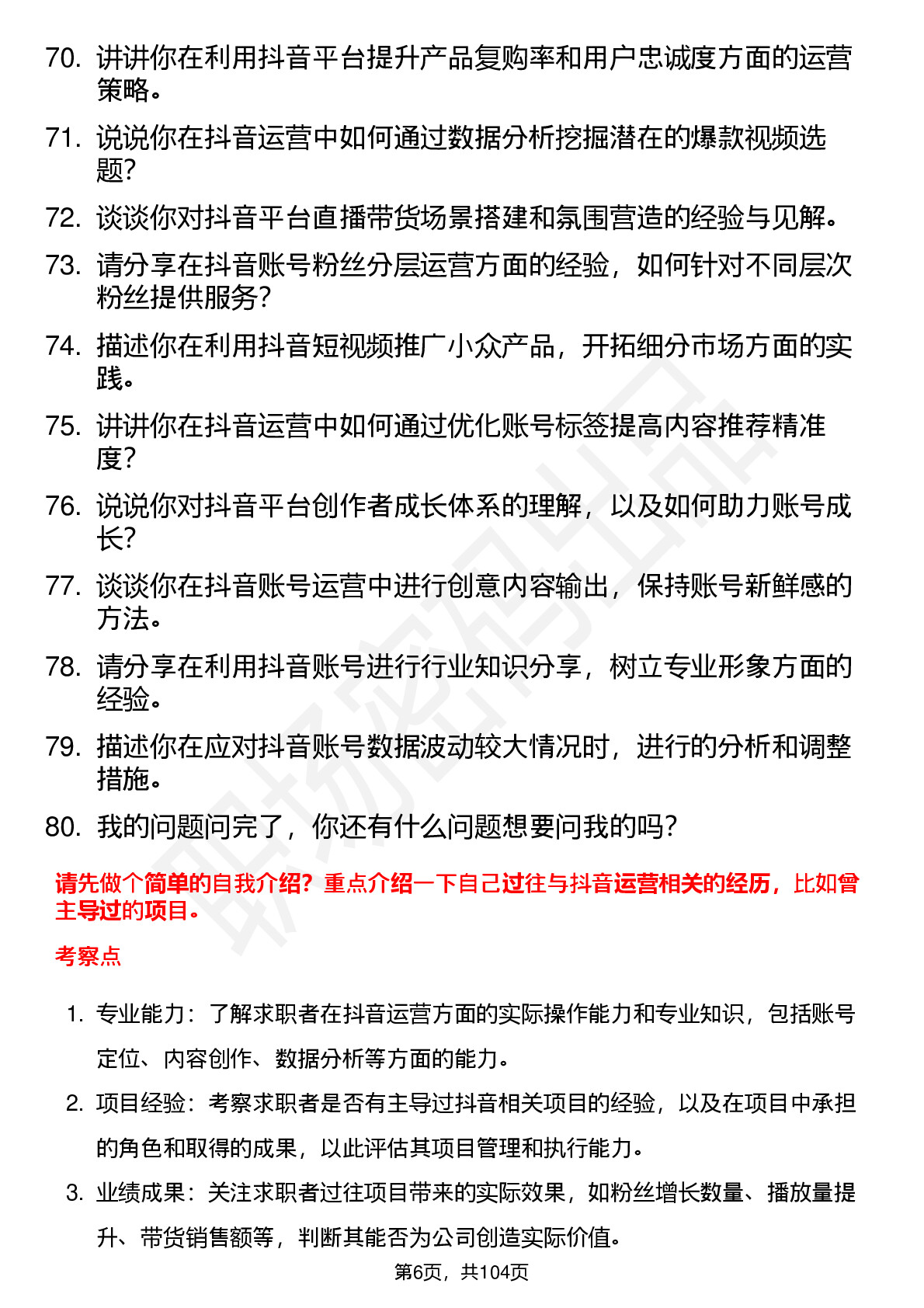 70. 讲讲你在利用抖音平台提升产品复购率和用户忠诚度方面的运营策略。

71. 说说你在抖音运营中如何通过数据分析挖掘潜在的爆款视频选题？

72. 谈谈你对抖音平台直播带货场景搭建和氛围营造的经验与见解。

73. 请分享在抖音账号粉丝分层运营方面的经验，如何针对不同层次粉丝提供服务？

74. 描述你在利用抖音短视频推广小众产品，开拓细分市场方面的实践。

75. 讲讲你在抖音运营中如何通过优化账号标签提高内容推荐精准度？

76. 说说你对抖音平台创作者成长体系的理解，以及如何助力账号成长？

77. 谈谈你在抖音账号运营中进行创意内容输出，保持账号新鲜感的方法。

78. 请分享在利用抖音账号进行行业知识分享，树立专业形象方面的经验。

79. 描述你在应对抖音账号数据波动较大情况时，进行的分析和调整措施。

80. 我的问题问完了，你还有什么问题想要问我的吗？

请先做个简单的自我介绍？重点介绍一下自己过往与抖音运营相关的经历，比如曾主导过的项目。

考察点

1. 专业能力：了解求职者在抖音运营方面的实际操作能力和专业知识，包括账号定位、内容创作、数据分析等方面的能力。

2. 项目经验：考察求职者是否有主导过抖音相关项目的经验，以及在项目中承担的角色和取得的成果，以此评估其项目管理和执行能力。

3. 业绩成果：关注求职者过往项目带来的实际效果，如粉丝增长数量、播放量提升、带货销售额等，判断其能否为公司创造实际价值。

第6页，共104页